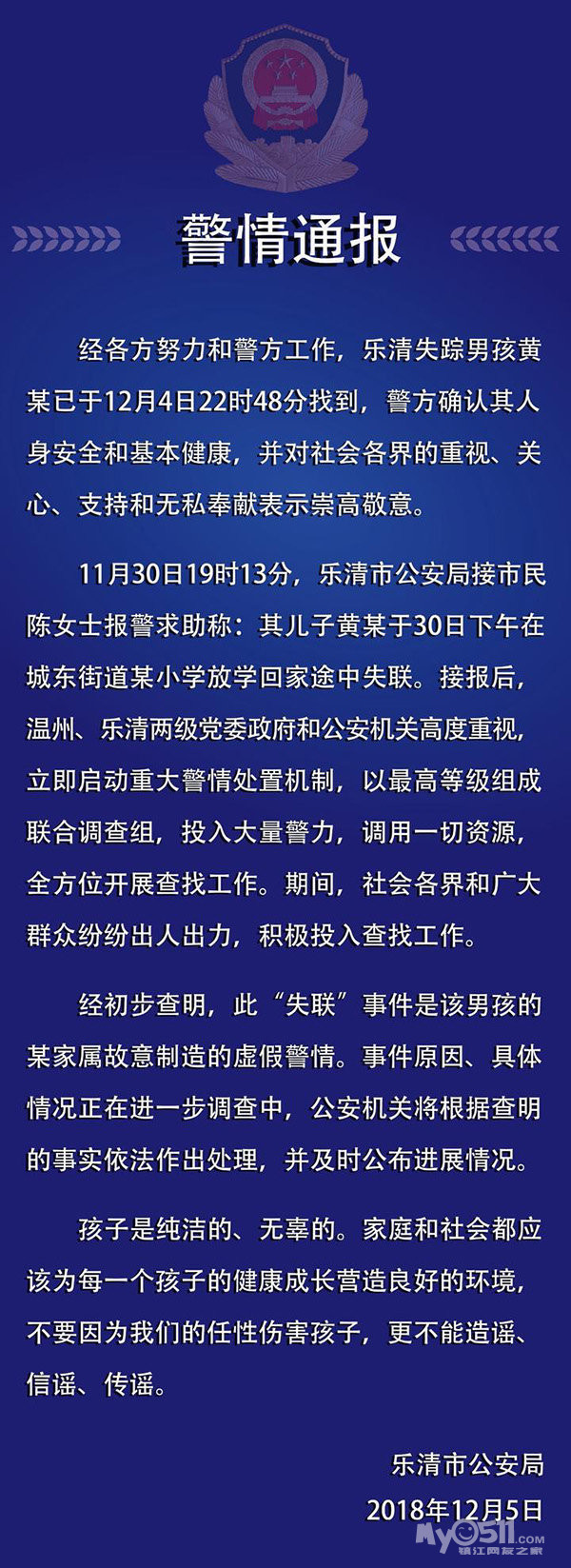 警情通报

经各方努力和警方工作，乐清失踪男孩黄某已于12月4日22时48分找到，警方确认其人身安全和基本健康，并对社会各界的重视、关心、支持和无私奉献表示崇高敬意。

11月30日19时13分，乐清市公安局接市民陈女士报警求助称：其儿子黄某于30日下午在城东街道某小学放学回家途中失联。接报后，温州、乐清两级党委政府和公安机关高度重视，立即启动重大警情处置机制，以最高等级组成联合调查组，投入大量警力，调用一切资源，全方位开展查找工作。期间，社会各界和广大群众纷纷出人出力，积极投入查找工作。

经初步查明，此“失联”事件是该男孩的某家属故意制造的虚假警情。事件原因、具体情况正在进一步调查中，公安机关将根据查明的事实依法作出处理，并及时公布进展情况。

孩子是纯洁的、无辜的。家庭和社会都应该为每一个孩子的健康成长营造良好的环境，不要因为我们的任性伤害孩子，更不能造谣、信谣、传谣。

乐清市公安局
2018年12月5日

My0511.com 镇江网友之家